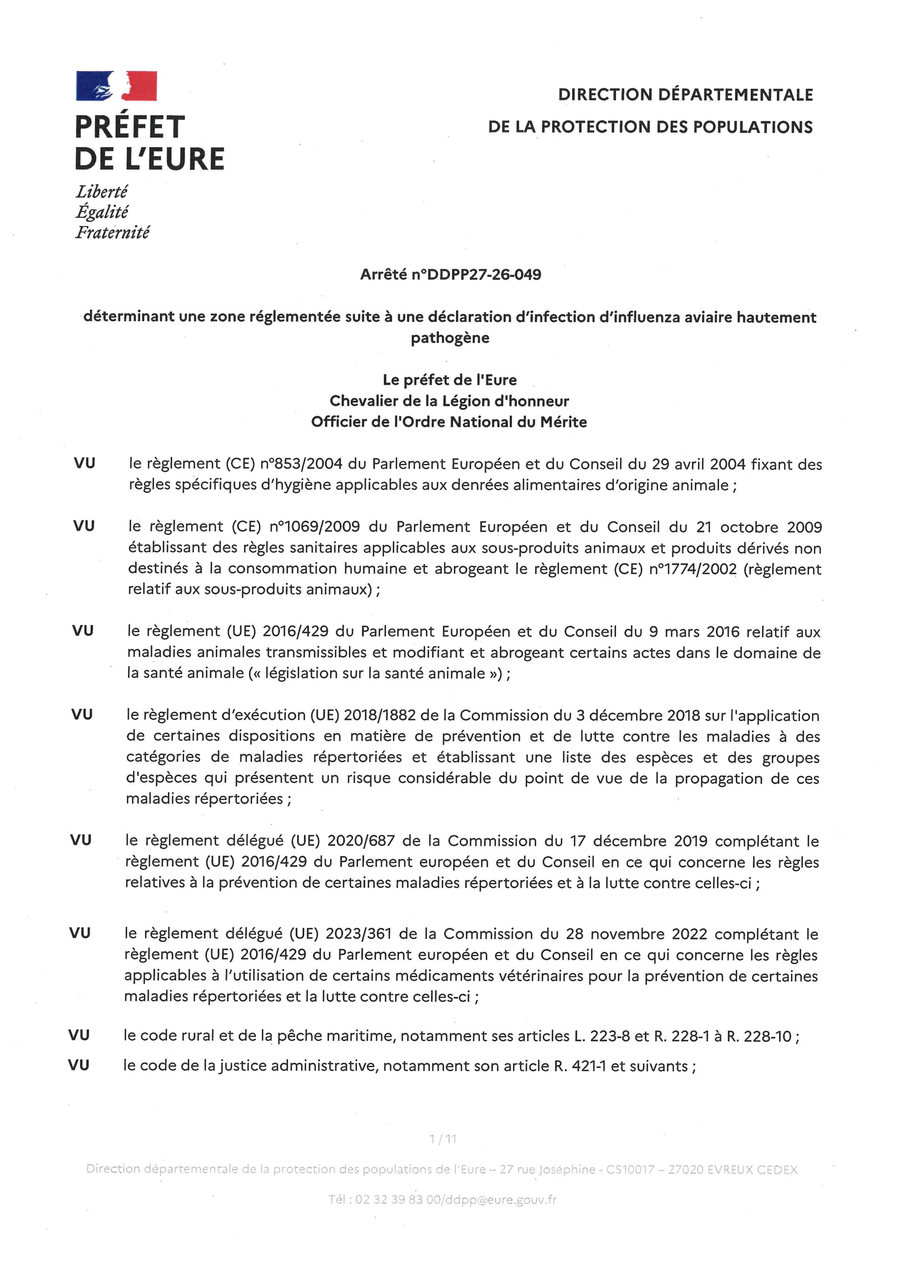 PRÉFET
DE L'EURE
Liberté
Égalité
Fraternité

DIRECTION DÉPARTEMENTALE
DE LA PROTECTION DES POPULATIONS

Arrêté n°DDPP27-26-049

déterminant une zone réglementée suite à une déclaration d'infection d'influenza aviaire hautement pathogène

Le préfet de l'Eure
Chevalier de la Légion d'honneur
Officier de l'Ordre National du Mérite

VU le règlement (CE) n°853/2004 du Parlement Européen et du Conseil du 29 avril 2004 fixant des règles spécifiques d'hygiène applicables aux denrées alimentaires d'origine animale ;

VU le règlement (CE) n°1069/2009 du Parlement Européen et du Conseil du 21 octobre 2009 établissant des règles sanitaires applicables aux sous-produits animaux et produits dérivés non destinés à la consommation humaine et abrogeant le règlement (CE) n°1774/2002 (règlement relatif aux sous-produits animaux) ;

VU le règlement (UE) 2016/429 du Parlement Européen et du Conseil du 9 mars 2016 relatif aux maladies animales transmissibles et modifiant et abrogeant certains actes dans le domaine de la santé animale (« législation sur la santé animale ») ;

VU le règlement d'exécution (UE) 2018/1882 de la Commission du 3 décembre 2018 sur l'application de certaines dispositions en matière de prévention et de lutte contre les maladies à des catégories de maladies répertoriées et établissant une liste des espèces et des groupes d'espèces qui présentent un risque considérable du point de vue de la propagation de ces maladies répertoriées ;

VU le règlement délégué (UE) 2020/687 de la Commission du 17 décembre 2019 complétant le règlement (UE) 2016/429 du Parlement européen et du Conseil en ce qui concerne les règles relatives à la prévention de certaines maladies répertoriées et à la lutte contre celles-ci ;

VU le règlement délégué (UE) 2023/361 de la Commission du 28 novembre 2022 complétant le règlement (UE) 2016/429 du Parlement européen et du Conseil en ce qui concerne les règles applicables à l'utilisation de certains médicaments vétérinaires pour la prévention de certaines maladies répertoriées et la lutte contre celles-ci ;

VU le code rural et de la pêche maritime, notamment ses articles L. 223-8 et R. 228-1 à R. 228-10 ;

VU le code de la justice administrative, notamment son article R. 421-1 et suivants ;

1 / 11

Direction départementale de la protection des populations de l'Eure – 27 rue Joséphine - CS10017 – 27020 EVREUX CEDEX

Tél : 02 32 39 83 00/ddpp@eure.gouv.fr